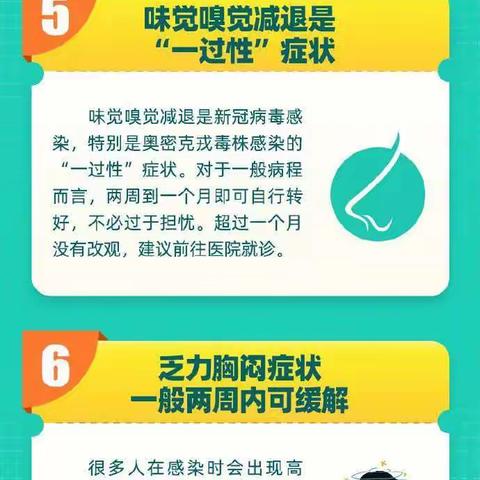 5

味觉嗅觉减退是“一过性”症状

味觉嗅觉减退是新冠病毒感染，特别是奥密克戎毒株感染的“一过性”症状。对于一般病程而言，两周到一个月即可自行转好，不必过于担忧。超过一个月没有改观，建议前往医院就诊。

6

乏力胸闷症状一般两周内可缓解

很多人在感染时会出现高